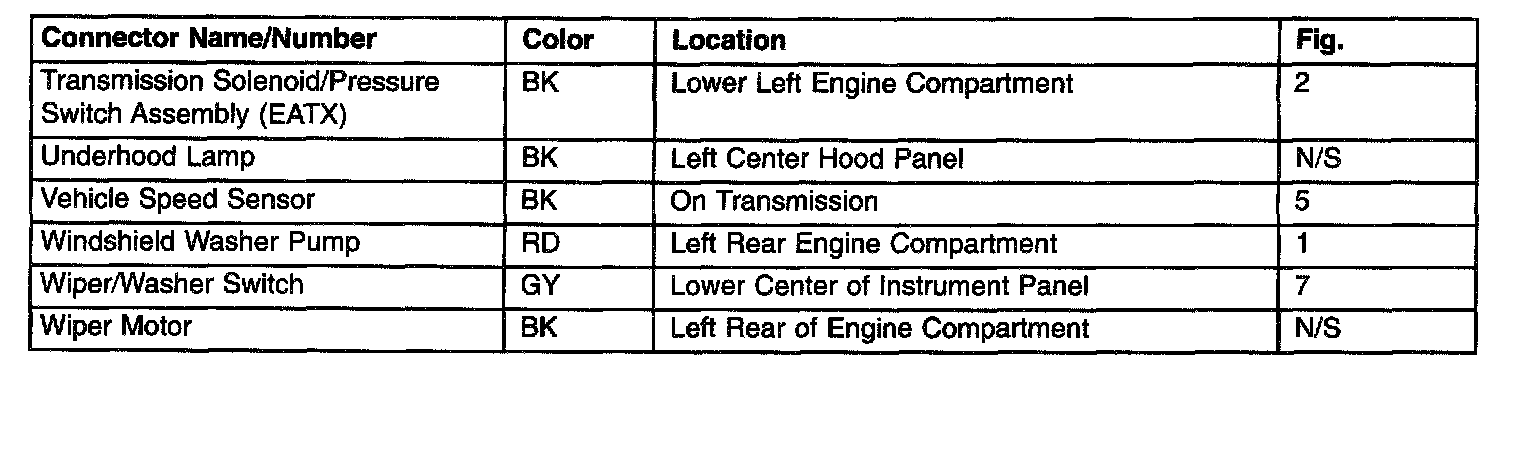 | Connector Name/Number | Color | Location | Fig. |
|---|---|---|---|
| Transmission Solenoid/Pressure Switch Assembly (EATX) | BK | Lower Left Engine Compartment | 2 |
| Underhood Lamp | BK | Left Center Hood Panel | N/S |
| Vehicle Speed Sensor | BK | On Transmission | 5 |
| Windshield Washer Pump | RD | Left Rear Engine Compartment | 1 |
| Wiper/Washer Switch | GY | Lower Center of Instrument Panel | 7 |
| Wiper Motor | BK | Left Rear of Engine Compartment | N/S |